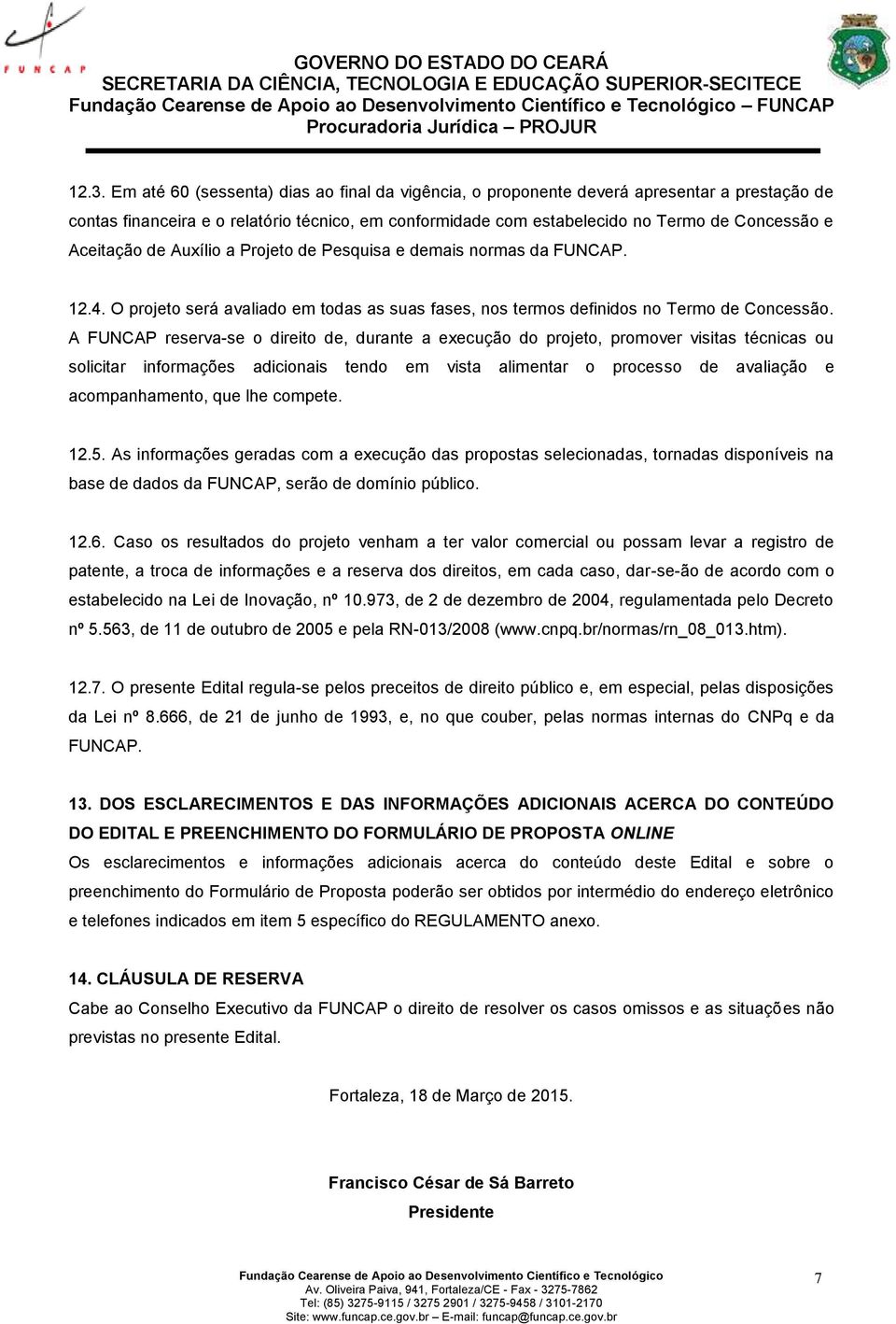 FUNCAP

GOVERNO DO ESTADO DO CEARÁ
SECRETARIA DA CIÊNCIA, TECNOLOGIA E EDUCAÇÃO SUPERIOR-SECITECE
Fundação Cearense de Apoio ao Desenvolvimento Científico e Tecnológico – FUNCAP
Procuradoria Jurídica – PROJUR

12.3. Em até 60 (sessenta) dias ao final da vigência, o proponente deverá apresentar a prestação de contas financeira e o relatório técnico, em conformidade com estabelecido no Termo de Concessão e Aceitação de Auxílio a Projeto de Pesquisa e demais normas da FUNCAP.

12.4. O projeto será avaliado em todas as suas fases, nos termos definidos no Termo de Concessão. A FUNCAP reserva-se o direito de, durante a execução do projeto, promover visitas técnicas ou solicitar informações adicionais tendo em vista alimentar o processo de avaliação e acompanhamento, que lhe compete.

12.5. As informações geradas com a execução das propostas selecionadas, tornadas disponíveis na base de dados da FUNCAP, serão de domínio público.

12.6. Caso os resultados do projeto venham a ter valor comercial ou possam levar a registro de patente, a troca de informações e a reserva dos direitos, em cada caso, dar-se-ão de acordo com o estabelecido na Lei de Inovação, nº 10.973, de 2 de dezembro de 2004, regulamentada pelo Decreto nº 5.563, de 11 de outubro de 2005 e pela RN-013/2008 (www.cnpq.br/normas/rn_08_013.htm).

12.7. O presente Edital regula-se pelos preceitos de direito público e, em especial, pelas disposições da Lei nº 8.666, de 21 de junho de 1993, e, no que couber, pelas normas internas do CNPq e da FUNCAP.

13. DOS ESCLARECIMENTOS E DAS INFORMAÇÕES ADICIONAIS ACERCA DO CONTEÚDO DO EDITAL E PREENCHIMENTO DO FORMULÁRIO DE PROPOSTA ONLINE
Os esclarecimentos e informações adicionais acerca do conteúdo deste Edital e sobre o preenchimento do Formulário de Proposta poderão ser obtidos por intermédio do endereço eletrônico e telefones indicados em item 5 específico do REGULAMENTO anexo.

14. CLÁUSULA DE RESERVA
Cabe ao Conselho Executivo da FUNCAP o direito de resolver os casos omissos e as situações não previstas no presente Edital.

Fortaleza, 18 de Março de 2015.

Francisco César de Sá Barreto
Presidente

Fundação Cearense de Apoio ao Desenvolvimento Científico e Tecnológico
Av. Oliveira Paiva, 941, Fortaleza/CE - Fax - 3275-7862
Tel: (85) 3275-9115 / 3275 2901 / 3275-9458 / 3101-2170
Site: www.funcap.ce.gov.br – E-mail: funcap@funcap.ce.gov.br

7